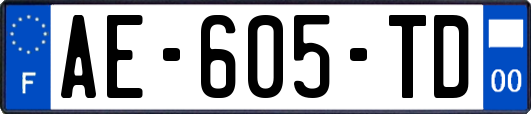 F
AE-605-TD
00